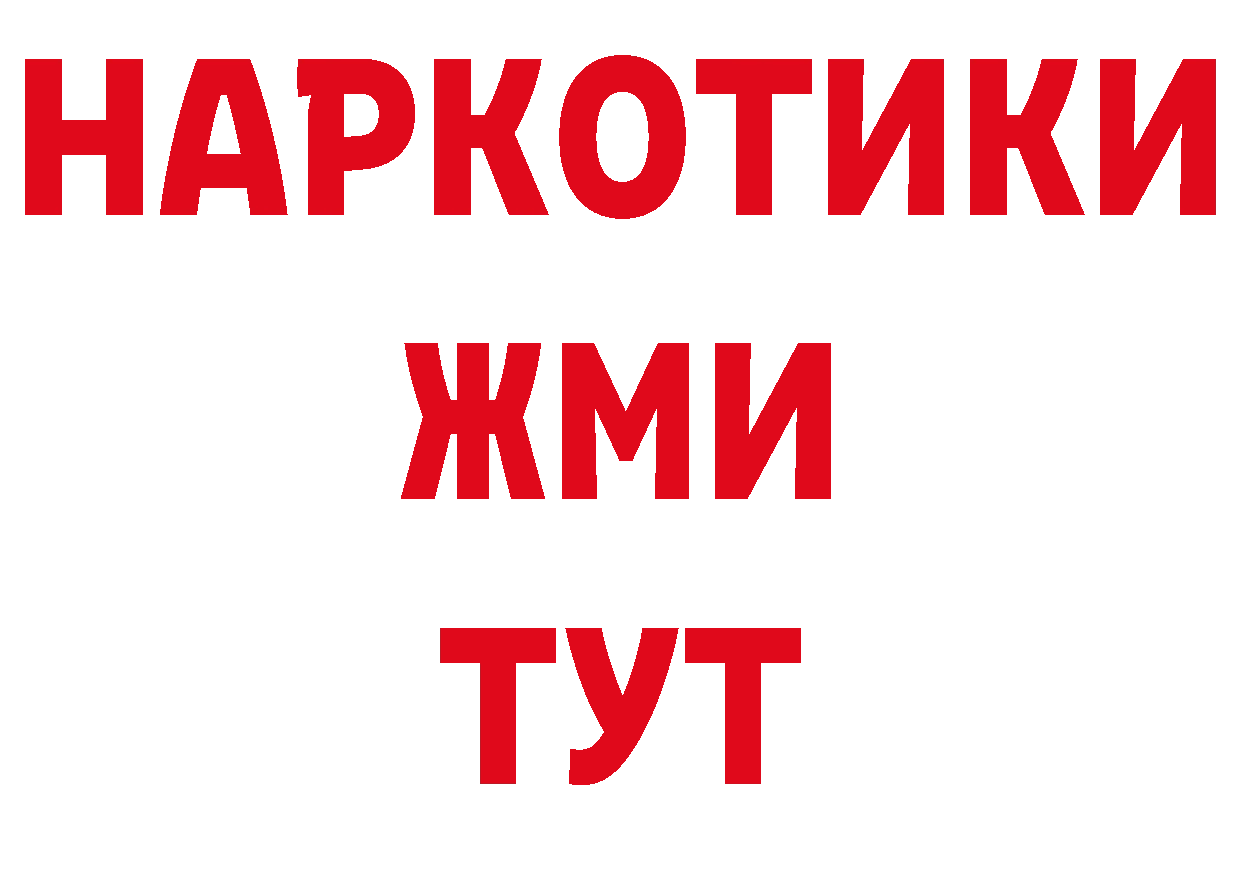 НАРКОТИКИ
ЖМИ
ТУТ